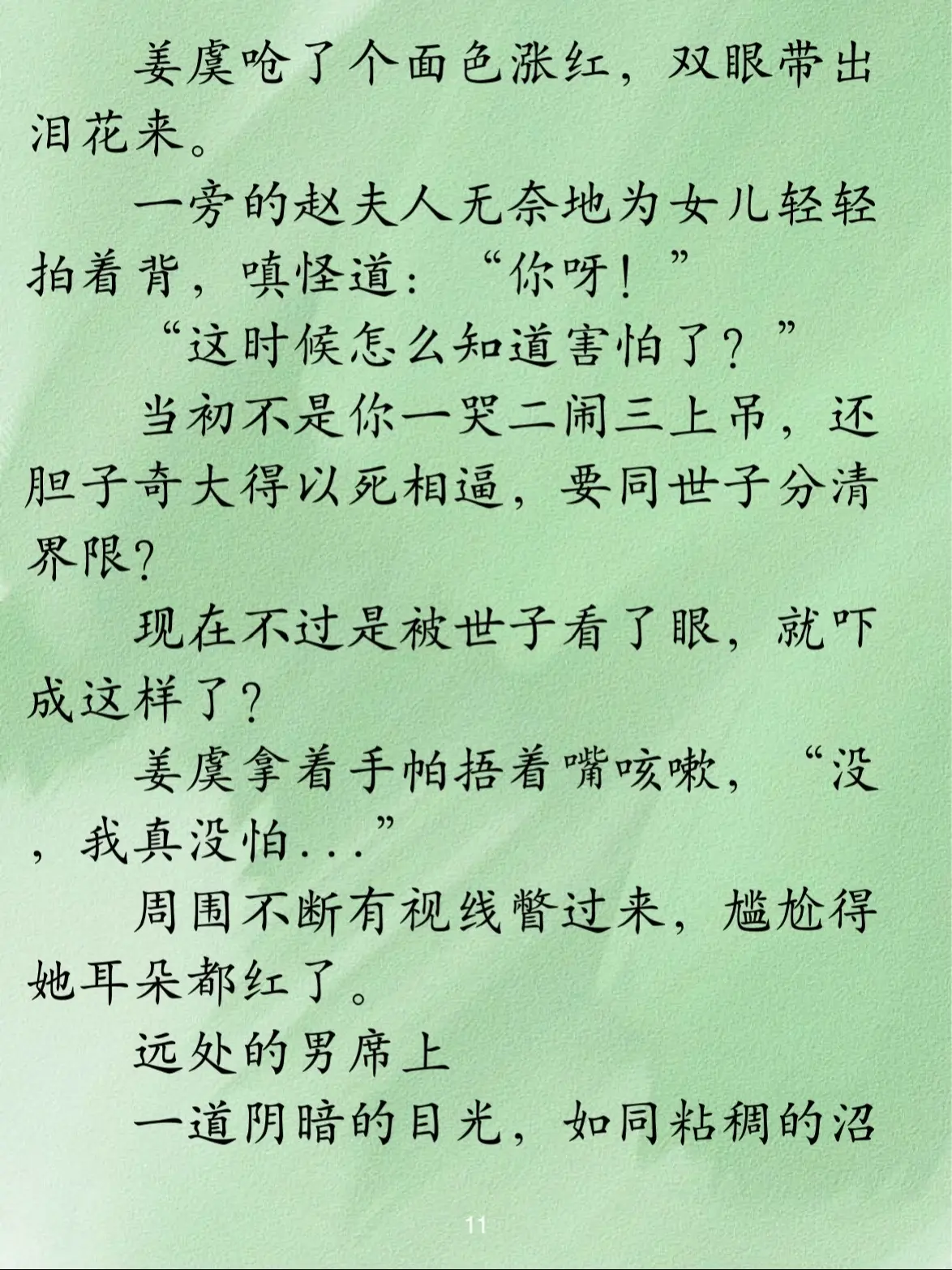 姜虞呛了个面色涨红，双眼带出泪花来。

一旁的赵夫人无奈地为女儿轻轻拍着背，嗔怪道：“你呀！”

“这时候怎么知道害怕了？”

当初不是你一哭二闹三上吊，还胆子奇大得以死相逼，要同世子分清界限？

现在不过是被世子看了眼，就吓成这样了？

姜虞拿着手帕捂着嘴咳嗽，“没，我真没怕...”

周围不断有视线瞥过来，尴尬得她耳朵都红了。

远处的男席上

一道阴暗的目光，如同粘稠的沼

11